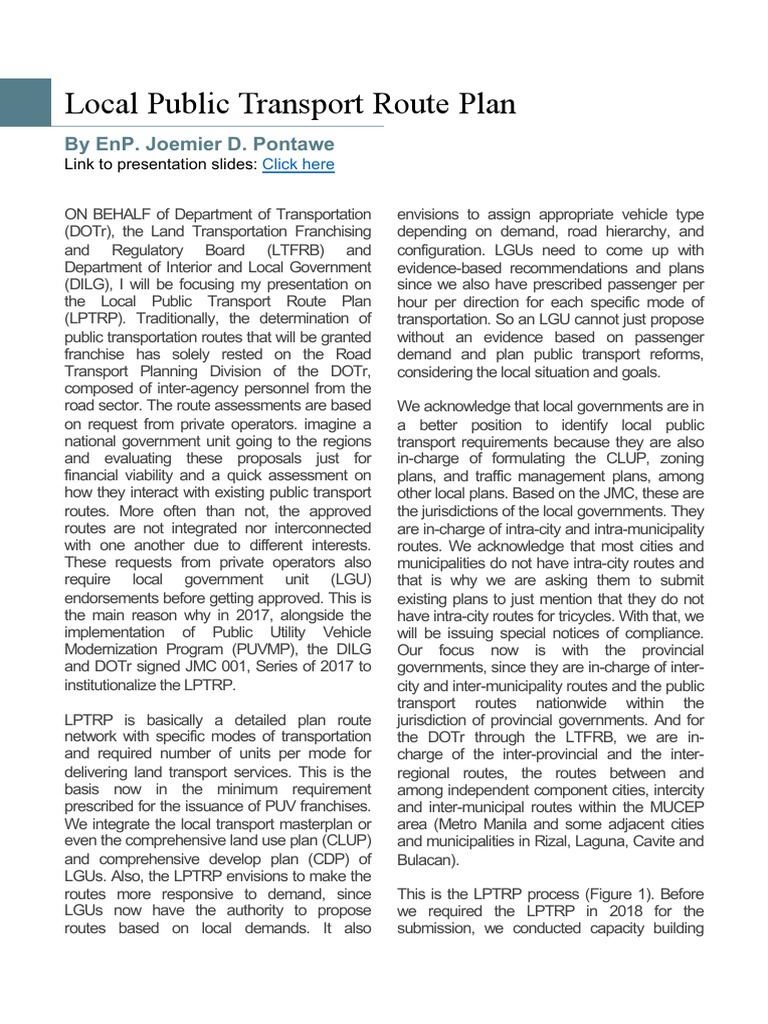 Local Public Transport Route Plan

By EnP. Joemier D. Pontawe
Link to presentation slides: Click here

ON BEHALF of Department of Transportation (DOTr), the Land Transportation Franchising and Regulatory Board (LTFRB) and Department of Interior and Local Government (DILG), I will be focusing my presentation on the Local Public Transport Route Plan (LPTRP). Traditionally, the determination of public transportation routes that will be granted franchise has solely rested on the Road Transport Planning Division of the DOTr, composed of inter-agency personnel from the road sector. The route assessments are based on request from private operators. imagine a national government unit going to the regions and evaluating these proposals just for financial viability and a quick assessment on how they interact with existing public transport routes. More often than not, the approved routes are not integrated nor interconnected with one another due to different interests. These requests from private operators also require local government unit (LGU) endorsements before getting approved. This is the main reason why in 2017, alongside the implementation of Public Utility Vehicle Modernization Program (PUVMP), the DILG and DOTr signed JMC 001, Series of 2017 to institutionalize the LPTRP.

LPTRP is basically a detailed plan route network with specific modes of transportation and required number of units per mode for delivering land transport services. This is the basis now in the minimum requirement prescribed for the issuance of PUV franchises. We integrate the local transport masterplan or even the comprehensive land use plan (CLUP) and comprehensive develop plan (CDP) of LGUs. Also, the LPTRP envisions to make the routes more responsive to demand, since LGUs now have the authority to propose routes based on local demands. It also envisions to assign appropriate vehicle type depending on demand, road hierarchy, and configuration. LGUs need to come up with evidence-based recommendations and plans since we also have prescribed passenger per hour per direction for each specific mode of transportation. So an LGU cannot just propose without an evidence based on passenger demand and plan public transport reforms, considering the local situation and goals.

We acknowledge that local governments are in a better position to identify local public transport requirements because they are also in-charge of formulating the CLUP, zoning plans, and traffic management plans, among other local plans. Based on the JMC, these are the jurisdictions of the local governments. They are in-charge of intra-city and intra-municipality routes. We acknowledge that most cities and municipalities do not have intra-city routes and that is why we are asking them to submit existing plans to just mention that they do not have intra-city routes for tricycles. With that, we will be issuing special notices of compliance. Our focus now is with the provincial governments, since they are in-charge of inter-city and inter-municipality routes and the public transport routes nationwide within the jurisdiction of provincial governments. And for the DOTr through the LTFRB, we are in-charge of the inter-provincial and the inter-regional routes, the routes between and among independent component cities, intercity and inter-municipal routes within the MUCEP area (Metro Manila and some adjacent cities and municipalities in Rizal, Laguna, Cavite and Bulacan).

This is the LPTRP process (Figure 1). Before we required the LPTRP in 2018 for the submission, we conducted capacity building